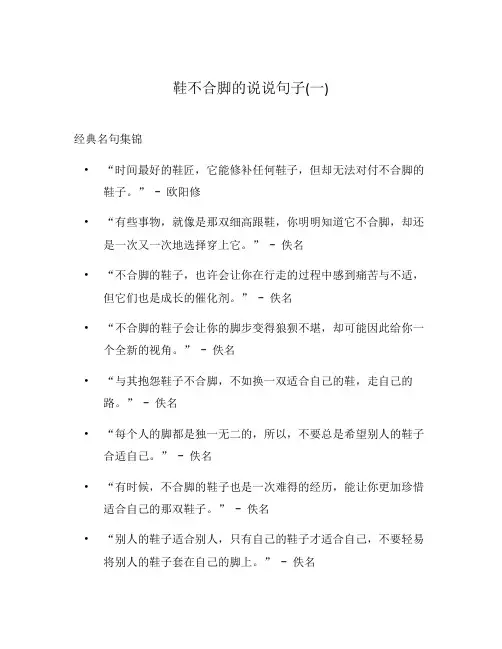 鞋不合脚的说说句子(一)

经典名句集锦

• “时间最好的鞋匠，它能修补任何鞋子，但却无法对付不合脚的鞋子。” - 欧阳修

• “有些事物，就像是那双细高跟鞋，你明明知道它不合脚，却还是一次又一次地选择穿上它。” - 佚名

• “不合脚的鞋子，也许会让你在行走的过程中感到痛苦与不适，但它们也是成长的催化剂。” - 佚名

• “不合脚的鞋子会让你的脚步变得狼狈不堪，却可能因此给你一个全新的视角。” - 佚名

• “与其抱怨鞋子不合脚，不如换一双适合自己的鞋，走自己的路。” - 佚名

• “每个人的脚都是独一无二的，所以，不要总是希望别人的鞋子合适自己。” - 佚名

• “有时候，不合脚的鞋子也是一次难得的经历，能让你更加珍惜适合自己的那双鞋子。” - 佚名

• “别人的鞋子适合别人，只有自己的鞋子才适合自己，不要轻易将别人的鞋子套在自己的脚上。” - 佚名